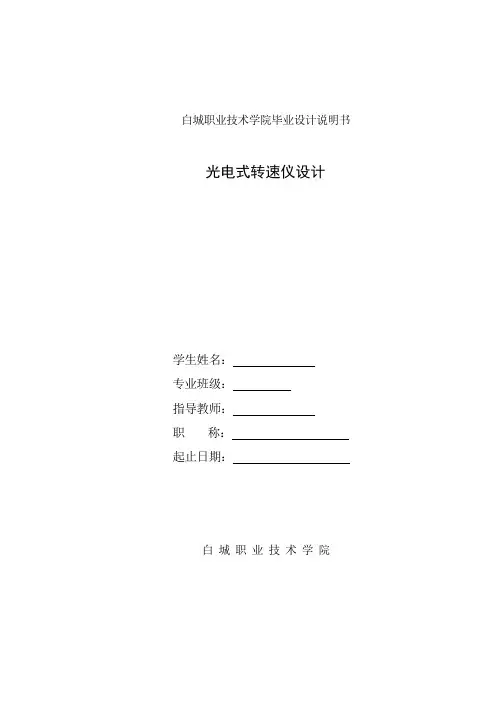 白城职业技术学院毕业设计说明书

光电式转速仪设计

学生姓名：

专业班级：

指导教师：

职　　称：

起止日期：

白 城 职 业 技 术 学 院